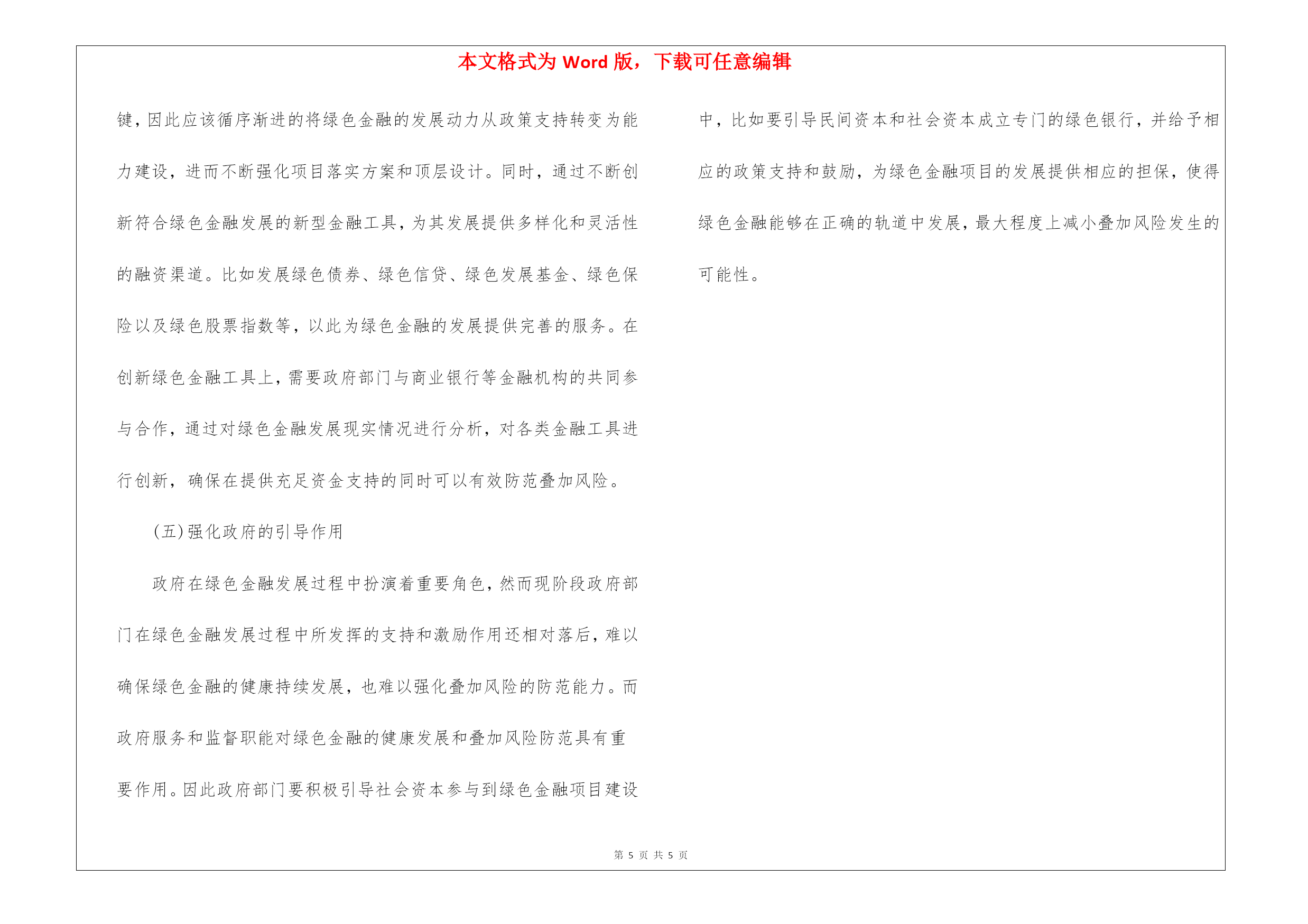 本文格式为 Word 版，下载可任意编辑

键，因此应该循序渐进的将绿色金融的发展动力从政策支持转变为能力建设，进而不断强化项目落实方案和顶层设计。同时，通过不断创新符合绿色金融发展的新型金融工具，为其发展提供多样化和灵活性的融资渠道。比如发展绿色债券、绿色信贷、绿色发展基金、绿色保险以及绿色股票指数等，以此为绿色金融的发展提供完善的服务。在创新绿色金融工具上，需要政府部门与商业银行等金融机构的共同参与合作，通过对绿色金融发展现实情况进行分析，对各类金融工具进行创新，确保在提供充足资金支持的同时可以有效防范叠加风险。

(五)强化政府的引导作用

政府在绿色金融发展过程中扮演着重要角色，然而现阶段政府部门在绿色金融发展过程中所发挥的支持和激励作用还相对落后，难以确保绿色金融的健康持续发展，也难以强化叠加风险的防范能力。而政府服务和监督职能对绿色金融的健康发展和叠加风险防范具有重要作用。因此政府部门要积极引导社会资本参与到绿色金融项目建设中，比如要引导民间资本和社会资本成立专门的绿色银行，并给予相应的政策支持和鼓励，为绿色金融项目的发展提供相应的担保，使得绿色金融能够在正确的轨道中发展，最大程度上减小叠加风险发生的可能性。

第 5 页 共 5 页